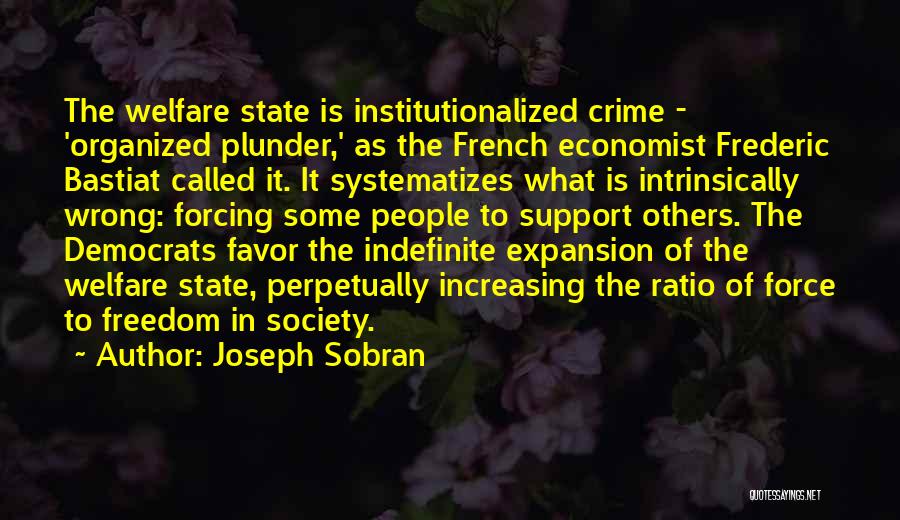 The welfare state is institutionalized crime - 'organized plunder,' as the French economist Frederic Bastiat called it. It systematizes what is intrinsically wrong: forcing some people to support others. The Democrats favor the indefinite expansion of the welfare state, perpetually increasing the ratio of force to freedom in society.

~ Author: Joseph Sobran

QUOTESSAYINGS.NET